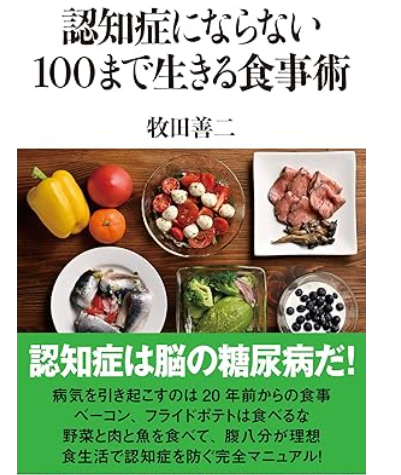 認知症にならない
100まで生きる食事術

牧田善二

認知症は脳の糖尿病だ!

病気を引き起こすのは 20 年前からの食事
ベーコン、フライドポテトは食べるな
野菜と肉と魚を食べて、腹八分が理想
食生活で認知症を防ぐ完全マニュアル!